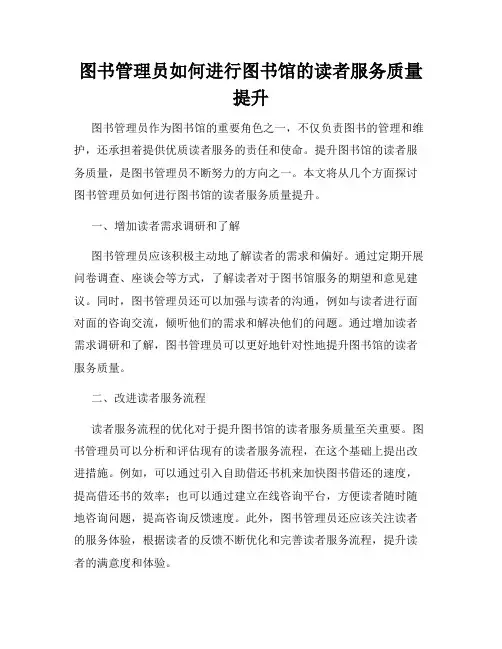 图书管理员如何进行图书馆的读者服务质量提升

图书管理员作为图书馆的重要角色之一，不仅负责图书的管理和维护，还承担着提供优质读者服务的责任和使命。提升图书馆的读者服务质量，是图书管理员不断努力的方向之一。本文将从几个方面探讨图书管理员如何进行图书馆的读者服务质量提升。

一、增加读者需求调研和了解

图书管理员应该积极主动地了解读者的需求和偏好。通过定期开展问卷调查、座谈会等方式，了解读者对于图书馆服务的期望和意见建议。同时，图书管理员还可以加强与读者的沟通，例如与读者进行面对面的咨询交流，倾听他们的需求和解决他们的问题。通过增加读者需求调研和了解，图书管理员可以更好地针对性地提升图书馆的读者服务质量。

二、改进读者服务流程

读者服务流程的优化对于提升图书馆的读者服务质量至关重要。图书管理员可以分析和评估现有的读者服务流程，在这个基础上提出改进措施。例如，可以通过引入自助借还书机来加快图书借还的速度，提高借还书的效率；也可以通过建立在线咨询平台，方便读者随时随地咨询问题，提高咨询反馈速度。此外，图书管理员还应该关注读者的服务体验，根据读者的反馈不断优化和完善读者服务流程，提升读者的满意度和体验。